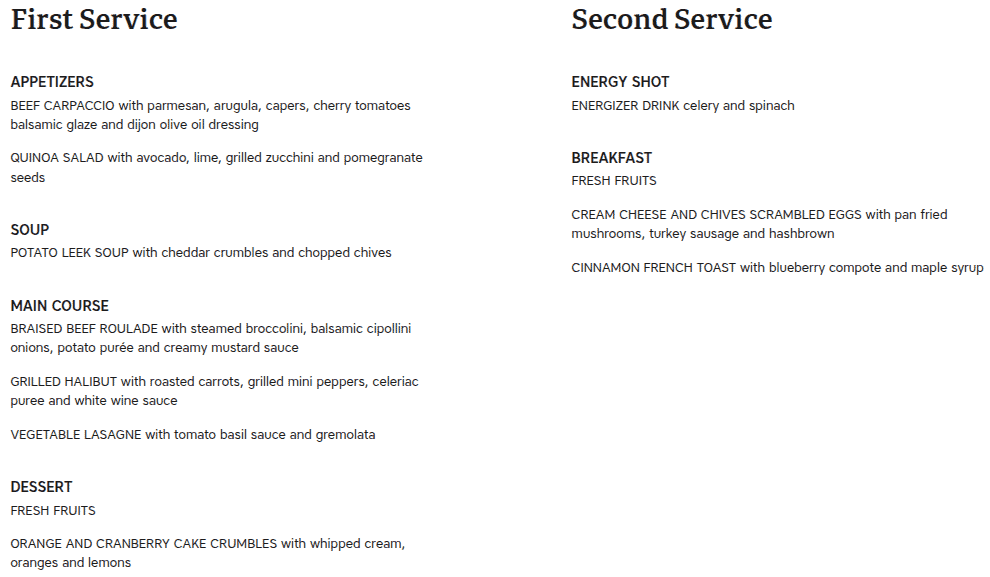 First Service

APPETIZERS
BEEF CARPACCIO with parmesan, arugula, capers, cherry tomatoes balsamic glaze and dijon olive oil dressing

QUINOA SALAD with avocado, lime, grilled zucchini and pomegranate seeds

SOUP
POTATO LEEK SOUP with cheddar crumbles and chopped chives

MAIN COURSE
BRAISED BEEF ROULADE with steamed broccolini, balsamic cipollini onions, potato purée and creamy mustard sauce

GRILLED HALIBUT with roasted carrots, grilled mini peppers, celeriac puree and white wine sauce

VEGETABLE LASAGNE with tomato basil sauce and gremolata

DESSERT
FRESH FRUITS

ORANGE AND CRANBERRY CAKE CRUMBLES with whipped cream, oranges and lemons

Second Service

ENERGY SHOT
ENERGIZER DRINK celery and spinach

BREAKFAST
FRESH FRUITS

CREAM CHEESE AND CHIVES SCRAMBLED EGGS with pan fried mushrooms, turkey sausage and hashbrown

CINNAMON FRENCH TOAST with blueberry compote and maple syrup